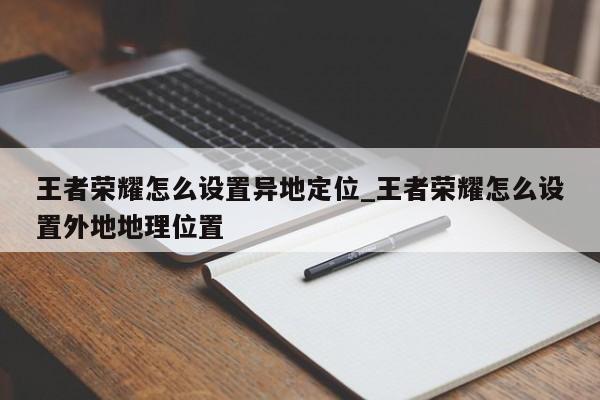 王者荣耀怎么设置异地定位_王者荣耀怎么设置外地地理位置